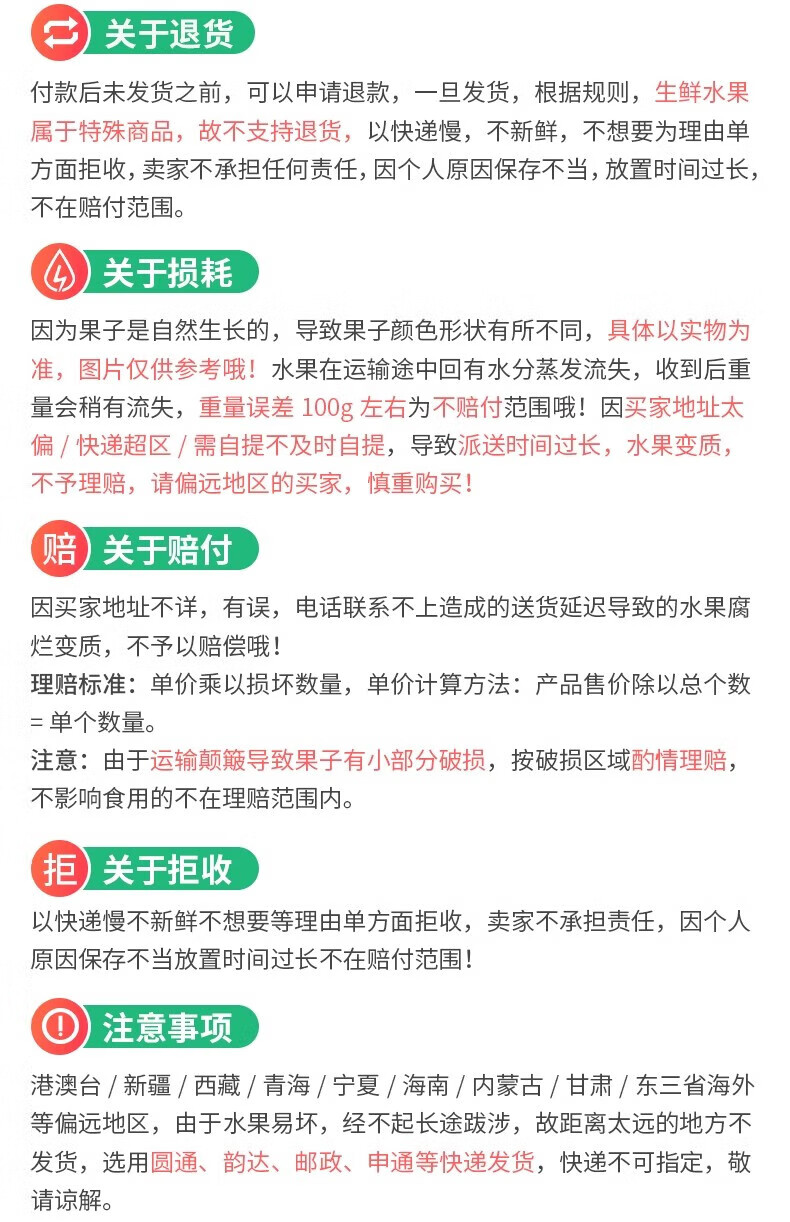 关于退货

付款后未发货之前，可以申请退款，一旦发货，根据规则，生鲜水果属于特殊商品，故不支持退货，以快递慢，不新鲜，不想要为理由单方面拒收，卖家不承担任何责任，因个人原因保存不当，放置时间过长，不在赔付范围。

关于损耗

因为果子是自然生长的，导致果子颜色形状有所不同，具体以实物为准，图片仅供参考哦！水果在运输途中回有水分蒸发流失，收到后重量会稍有流失，重量误差 100g 左右为不赔付范围哦！因买家地址太偏 / 快递超区 / 需自提不及时自提，导致派送时间过长，水果变质，不予理赔，请偏远地区的买家，慎重购买！

赔 关于赔付

因买家地址不详，有误，电话联系不上造成的送货延迟导致的水果腐烂变质，不予以赔偿哦！
理赔标准：单价乘以损坏数量，单价计算方法：产品售价除以总个数 = 单个数量。
注意：由于运输颠簸导致果子有小部分破损，按破损区域酌情理赔，不影响食用的不在理赔范围内。

拒 关于拒收

以快递慢不新鲜不想要等理由单方面拒收，卖家不承担责任，因个人原因保存不当放置时间过长不在赔付范围！

注意事项

港澳台 / 新疆 / 西藏 / 青海 / 宁夏 / 海南 / 内蒙古 / 甘肃 / 东三省海外等偏远地区，由于水果易坏，经不起长途跋涉，故距离太远的地方不发货，选用圆通、韵达、邮政、申通等快递发货，快递不可指定，敬请谅解。